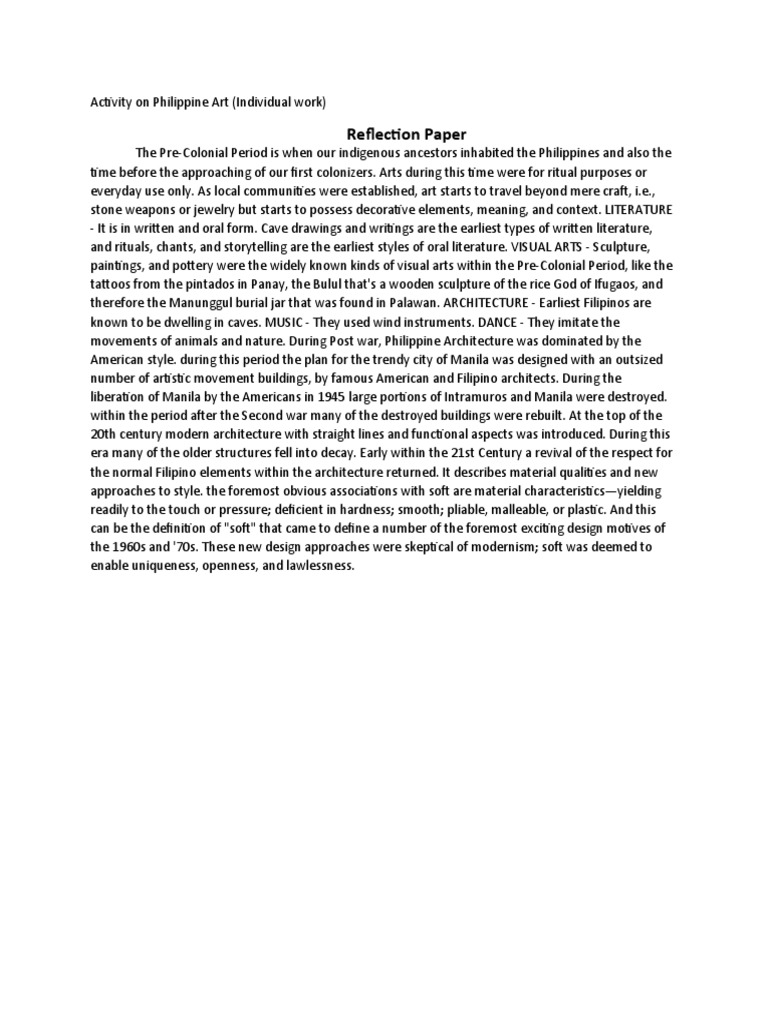 Activity on Philippine Art (Individual work)

Reflection Paper

The Pre-Colonial Period is when our indigenous ancestors inhabited the Philippines and also the time before the approaching of our first colonizers. Arts during this time were for ritual purposes or everyday use only. As local communities were established, art starts to travel beyond mere craft, i.e., stone weapons or jewelry but starts to possess decorative elements, meaning, and context. LITERATURE - It is in written and oral form. Cave drawings and writings are the earliest types of written literature, and rituals, chants, and storytelling are the earliest styles of oral literature. VISUAL ARTS - Sculpture, paintings, and pottery were the widely known kinds of visual arts within the Pre-Colonial Period, like the tattoos from the pintados in Panay, the Bulul that's a wooden sculpture of the rice God of Ifugaos, and therefore the Manunggul burial jar that was found in Palawan. ARCHITECTURE - Earliest Filipinos are known to be dwelling in caves. MUSIC - They used wind instruments. DANCE - They imitate the movements of animals and nature. During Post war, Philippine Architecture was dominated by the American style. during this period the plan for the trendy city of Manila was designed with an outsized number of artistic movement buildings, by famous American and Filipino architects. During the liberation of Manila by the Americans in 1945 large portions of Intramuros and Manila were destroyed. within the period after the Second war many of the destroyed buildings were rebuilt. At the top of the 20th century modern architecture with straight lines and functional aspects was introduced. During this era many of the older structures fell into decay. Early within the 21st Century a revival of the respect for the normal Filipino elements within the architecture returned. It describes material qualities and new approaches to style. the foremost obvious associations with soft are material characteristics—yielding readily to the touch or pressure; deficient in hardness; smooth; pliable, malleable, or plastic. And this can be the definition of "soft" that came to define a number of the foremost exciting design motives of the 1960s and '70s. These new design approaches were skeptical of modernism; soft was deemed to enable uniqueness, openness, and lawlessness.